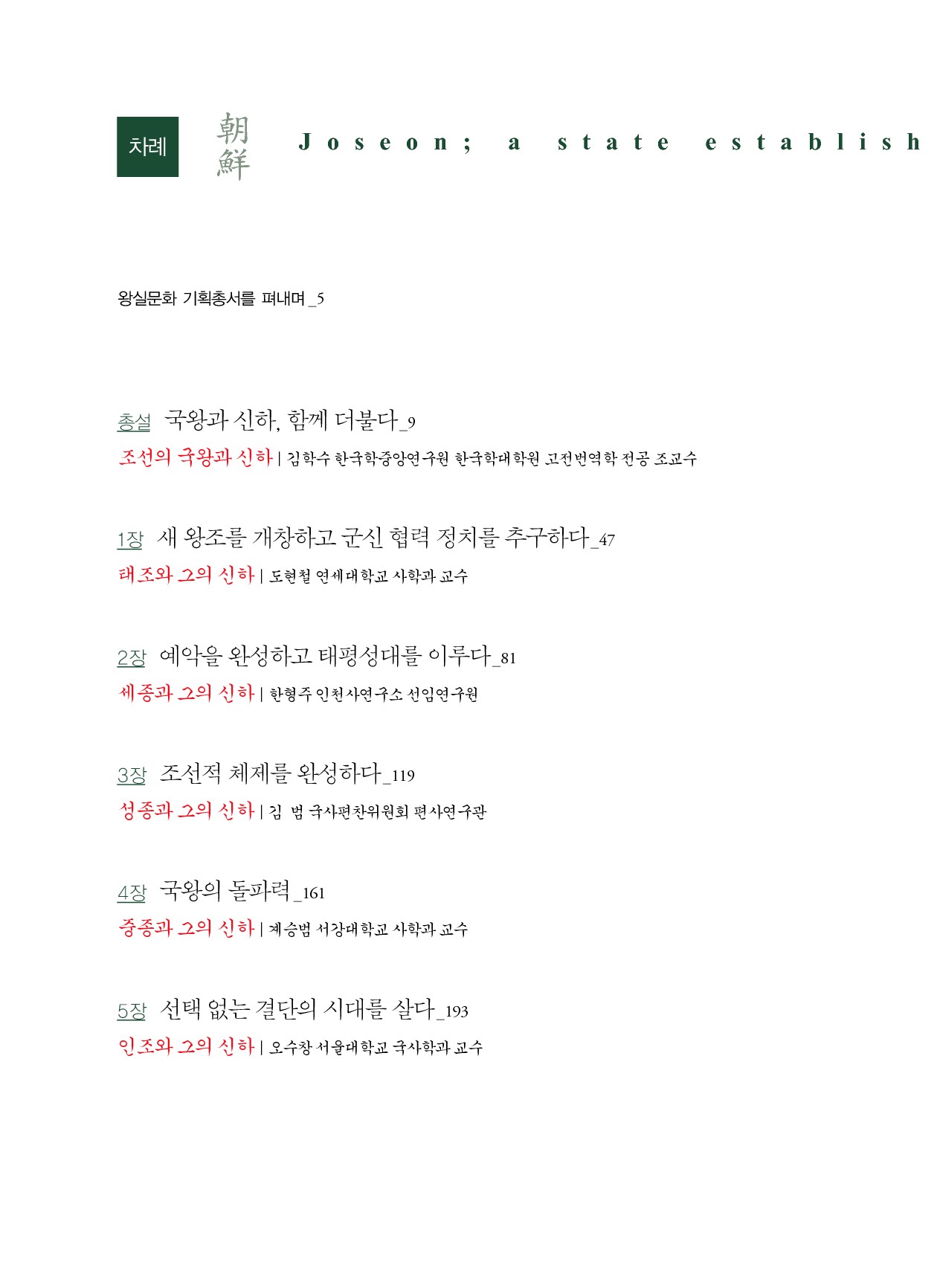 차례

朝鮮

Joseon; a state establish

왕실문화 기획총서를 펴내며 _5

총설 국왕과 신하, 함께 더불다_9

조선의 국왕과 신하 | 김학수 한국학중앙연구원 한국학대학원 고전번역학 전공 조교수

1장 새 왕조를 개창하고 군신 협력 정치를 추구하다_47

태조와 그의 신하 | 도현철 연세대학교 사학과 교수

2장 예악을 완성하고 태평성대를 이루다_81

세종과 그의 신하 | 한형주 인천사연구소 선임연구원

3장 조선적 체제를 완성하다_119

성종과 그의 신하 | 김 범 국사편찬위원회 편사연구관

4장 국왕의 돌파력_161

중종과 그의 신하 | 계승범 서강대학교 사학과 교수

5장 선택 없는 결단의 시대를 살다_193

인조와 그의 신하 | 오수창 서울대학교 국사학과 교수